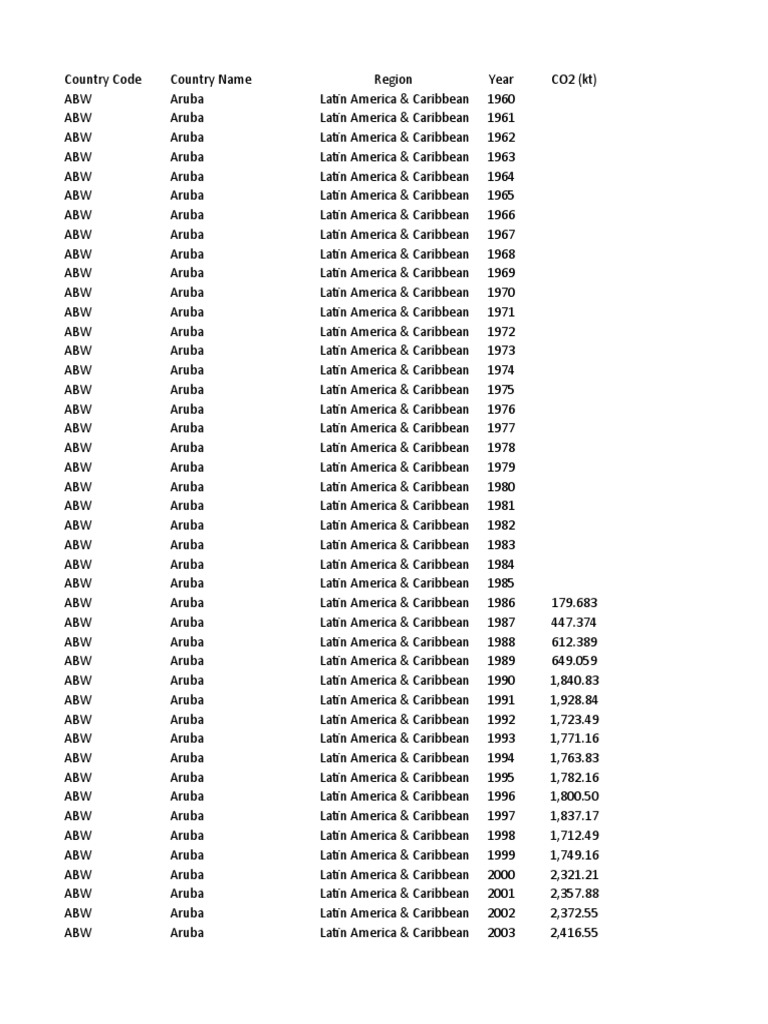 | Country Code | Country Name | Region | Year | CO2 (kt) |
|---|---|---|---|---|
| ABW | Aruba | Latin America & Caribbean | 1960 | |
| ABW | Aruba | Latin America & Caribbean | 1961 | |
| ABW | Aruba | Latin America & Caribbean | 1962 | |
| ABW | Aruba | Latin America & Caribbean | 1963 | |
| ABW | Aruba | Latin America & Caribbean | 1964 | |
| ABW | Aruba | Latin America & Caribbean | 1965 | |
| ABW | Aruba | Latin America & Caribbean | 1966 | |
| ABW | Aruba | Latin America & Caribbean | 1967 | |
| ABW | Aruba | Latin America & Caribbean | 1968 | |
| ABW | Aruba | Latin America & Caribbean | 1969 | |
| ABW | Aruba | Latin America & Caribbean | 1970 | |
| ABW | Aruba | Latin America & Caribbean | 1971 | |
| ABW | Aruba | Latin America & Caribbean | 1972 | |
| ABW | Aruba | Latin America & Caribbean | 1973 | |
| ABW | Aruba | Latin America & Caribbean | 1974 | |
| ABW | Aruba | Latin America & Caribbean | 1975 | |
| ABW | Aruba | Latin America & Caribbean | 1976 | |
| ABW | Aruba | Latin America & Caribbean | 1977 | |
| ABW | Aruba | Latin America & Caribbean | 1978 | |
| ABW | Aruba | Latin America & Caribbean | 1979 | |
| ABW | Aruba | Latin America & Caribbean | 1980 | |
| ABW | Aruba | Latin America & Caribbean | 1981 | |
| ABW | Aruba | Latin America & Caribbean | 1982 | |
| ABW | Aruba | Latin America & Caribbean | 1983 | |
| ABW | Aruba | Latin America & Caribbean | 1984 | |
| ABW | Aruba | Latin America & Caribbean | 1985 | |
| ABW | Aruba | Latin America & Caribbean | 1986 | 179.683 |
| ABW | Aruba | Latin America & Caribbean | 1987 | 447.374 |
| ABW | Aruba | Latin America & Caribbean | 1988 | 612.389 |
| ABW | Aruba | Latin America & Caribbean | 1989 | 649.059 |
| ABW | Aruba | Latin America & Caribbean | 1990 | 1,840.83 |
| ABW | Aruba | Latin America & Caribbean | 1991 | 1,928.84 |
| ABW | Aruba | Latin America & Caribbean | 1992 | 1,723.49 |
| ABW | Aruba | Latin America & Caribbean | 1993 | 1,771.16 |
| ABW | Aruba | Latin America & Caribbean | 1994 | 1,763.83 |
| ABW | Aruba | Latin America & Caribbean | 1995 | 1,782.16 |
| ABW | Aruba | Latin America & Caribbean | 1996 | 1,800.50 |
| ABW | Aruba | Latin America & Caribbean | 1997 | 1,837.17 |
| ABW | Aruba | Latin America & Caribbean | 1998 | 1,712.49 |
| ABW | Aruba | Latin America & Caribbean | 1999 | 1,749.16 |
| ABW | Aruba | Latin America & Caribbean | 2000 | 2,321.21 |
| ABW | Aruba | Latin America & Caribbean | 2001 | 2,357.88 |
| ABW | Aruba | Latin America & Caribbean | 2002 | 2,372.55 |
| ABW | Aruba | Latin America & Caribbean | 2003 | 2,416.55 |